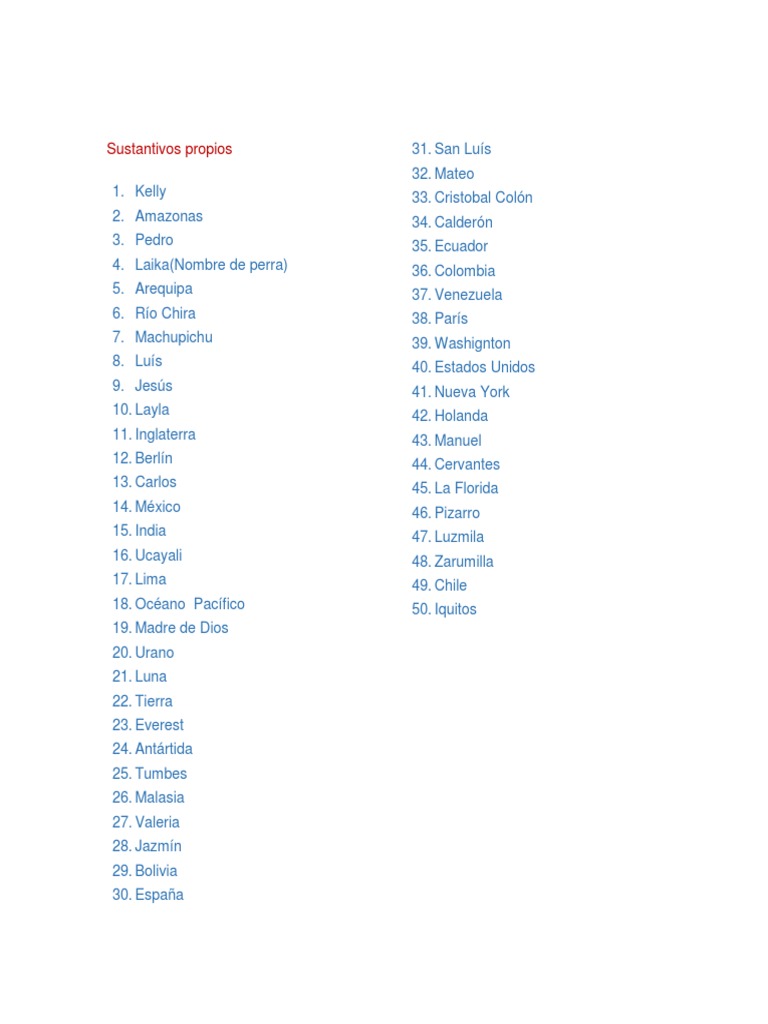 Sustantivos propios

1. Kelly
2. Amazonas
3. Pedro
4. Laika(Nombre de perra)
5. Arequipa
6. Río Chira
7. Machupichu
8. Luís
9. Jesús
10. Layla
11. Inglaterra
12. Berlín
13. Carlos
14. México
15. India
16. Ucayali
17. Lima
18. Océano Pacífico
19. Madre de Dios
20. Urano
21. Luna
22. Tierra
23. Everest
24. Antártida
25. Tumbes
26. Malasia
27. Valeria
28. Jazmín
29. Bolivia
30. España
31. San Luís
32. Mateo
33. Cristobal Colón
34. Calderón
35. Ecuador
36. Colombia
37. Venezuela
38. París
39. Washignton
40. Estados Unidos
41. Nueva York
42. Holanda
43. Manuel
44. Cervantes
45. La Florida
46. Pizarro
47. Luzmila
48. Zarumilla
49. Chile
50. Iquitos